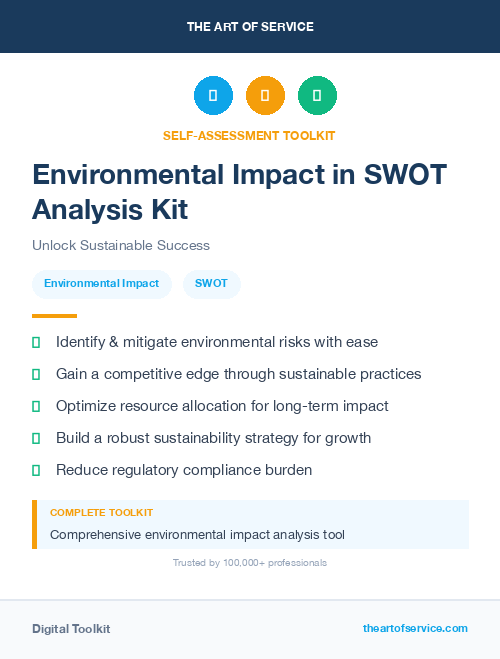 THE ART OF SERVICE

SELF-ASSESSMENT TOOLKIT

Environmental Impact in SWOT Analysis Kit

Unlock Sustainable Success

Environmental Impact

SWOT

Identify & mitigate environmental risks with ease

Gain a competitive edge through sustainable practices

Optimize resource allocation for long-term impact

Build a robust sustainability strategy for growth

Reduce regulatory compliance burden

COMPLETE TOOLKIT

Comprehensive environmental impact analysis tool

Trusted by 100,000+ professionals

Digital Toolkit

theartofservice.com